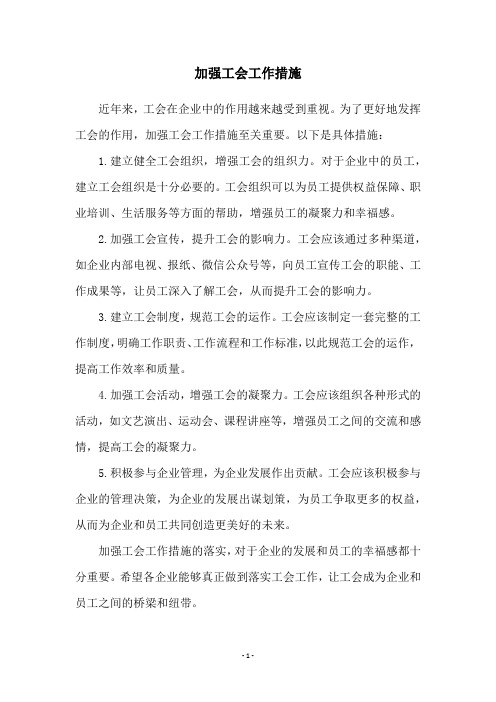 加强工会工作措施

近年来，工会在企业中的作用越来越受到重视。为了更好地发挥工会的作用，加强工会工作措施至关重要。以下是具体措施：

1.建立健全工会组织，增强工会的组织力。对于企业中的员工，建立工会组织是十分必要的。工会组织可以为员工提供权益保障、职业培训、生活服务等方面的帮助，增强员工的凝聚力和幸福感。

2.加强工会宣传，提升工会的影响力。工会应该通过多种渠道，如企业内部电视、报纸、微信公众号等，向员工宣传工会的职能、工作成果等，让员工深入了解工会，从而提升工会的影响力。

3.建立工会制度，规范工会的运作。工会应该制定一套完整的工作制度，明确工作职责、工作流程和工作标准，以此规范工会的运作，提高工作效率和质量。

4.加强工会活动，增强工会的凝聚力。工会应该组织各种形式的活动，如文艺演出、运动会、课程讲座等，增强员工之间的交流和感情，提高工会的凝聚力。

5.积极参与企业管理，为企业发展作出贡献。工会应该积极参与企业的管理决策，为企业的发展出谋划策，为员工争取更多的权益，从而为企业和员工共同创造更美好的未来。

加强工会工作措施的落实，对于企业的发展和员工的幸福感都十分重要。希望各企业能够真正做到落实工会工作，让工会成为企业和员工之间的桥梁和纽带。

- 1 -